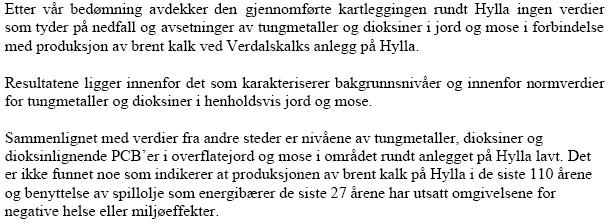 Etter vår bedømning avdekker den gjennomførte kartleggingen rundt Hylla ingen verdier som tyder på nedfall og avsetninger av tungmetaller og dioksiner i jord og mose i forbindelse med produksjon av brent kalk ved Verdalskalks anlegg på Hylla.

Resultatene ligger innenfor det som karakteriserer bakgrunnsnivåer og innenfor normverdier for tungmetaller og dioksiner i henholdsvis jord og mose.

Sammenlignet med verdier fra andre steder er nivåene av tungmetaller, dioksiner og dioksinlignende PCB'er i overflatejord og mose i området rundt anlegget på Hylla lavt. Det er ikke funnet noe som indikerer at produksjonen av brent kalk på Hylla i de siste 110 årene og benyttelse av spillolje som energibærer de siste 27 årene har utsatt omgivelsene for negative helse eller miljøeffekter.